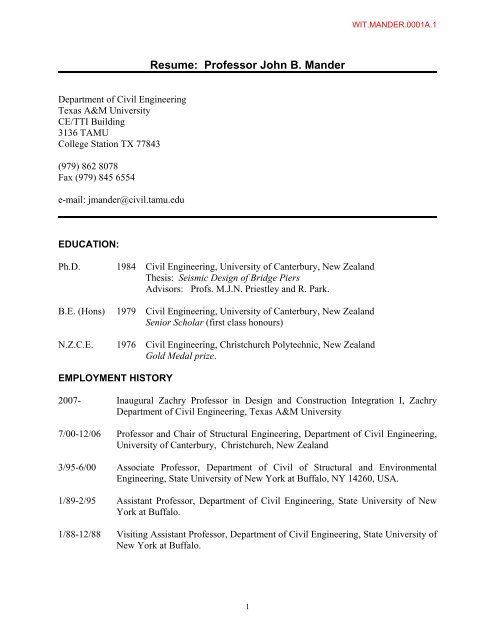 WIT.MANDER.0001A.1

Resume: Professor John B. Mander

Department of Civil Engineering
Texas A&M University
CE/TTI Building
3136 TAMU
College Station TX 77843

(979) 862 8078
Fax (979) 845 6554

e-mail: jmander@civil.tamu.edu

EDUCATION:

Ph.D. 1984 Civil Engineering, University of Canterbury, New Zealand
Thesis: Seismic Design of Bridge Piers
Advisors: Profs. M.J.N. Priestley and R. Park.

B.E. (Hons) 1979 Civil Engineering, University of Canterbury, New Zealand
Senior Scholar (first class honours)

N.Z.C.E. 1976 Civil Engineering, Christchurch Polytechnic, New Zealand
Gold Medal prize.

EMPLOYMENT HISTORY

2007- Inaugural Zachry Professor in Design and Construction Integration I, Zachry Department of Civil Engineering, Texas A&M University

7/00-12/06 Professor and Chair of Structural Engineering, Department of Civil Engineering, University of Canterbury, Christchurch, New Zealand

3/95-6/00 Associate Professor, Department of Civil of Structural and Environmental Engineering, State University of New York at Buffalo, NY 14260, USA.

1/89-2/95 Assistant Professor, Department of Civil Engineering, State University of New York at Buffalo.

1/88-12/88 Visiting Assistant Professor, Department of Civil Engineering, State University of New York at Buffalo.

1